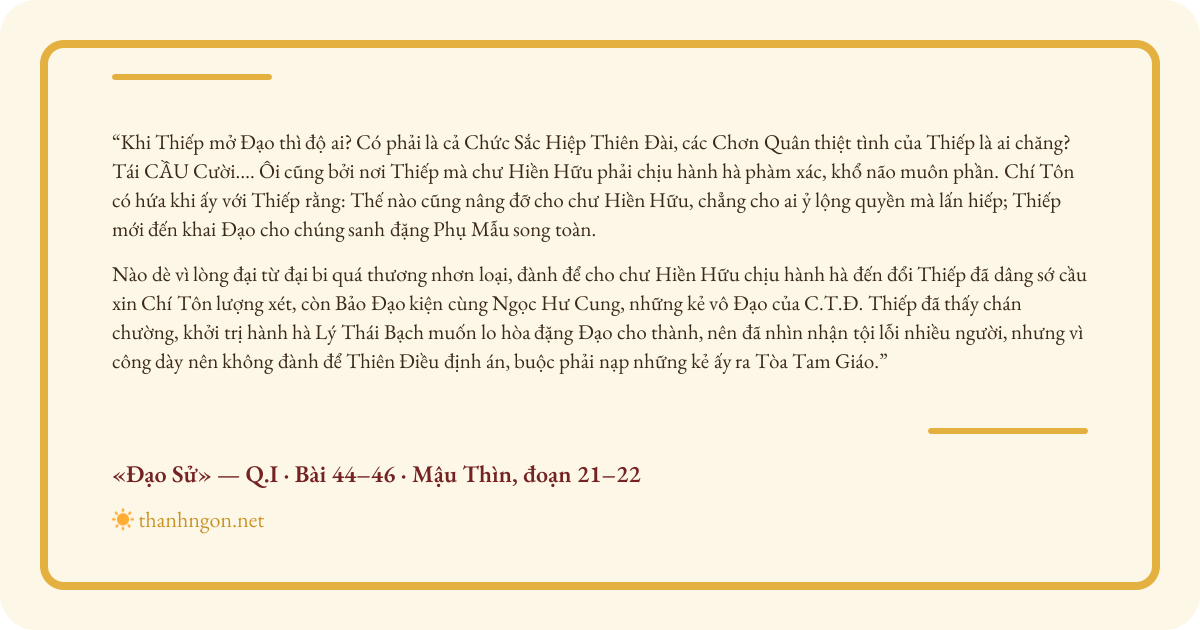 “Khi Thiếp mở Đạo thì độ ai? Có phải là cả Chức Sắc Hiệp Thiên Đài, các Chơn Quân thiệt tình của Thiếp là ai chăng? Tái CẦU Cười.... Ôi cũng bởi nơi Thiếp mà chư Hiền Hữu phải chịu hành hà phàm xác, khổ não muôn phần. Chí Tôn có hứa khi ấy với Thiếp rằng: Thế nào cũng nâng đỡ cho chư Hiền Hữu, chẳng cho ai ỷ lộng quyền mà lấn hiếp; Thiếp mới đến khai Đạo cho chúng sanh đặng Phụ Mẫu song toàn.

Nào dè vì lòng đại từ đại bi quá thương nhơn loại, đành để cho chư Hiền Hữu chịu hành hà đến đổi Thiếp đã dâng sớ cầu xin Chí Tôn lượng xét, còn Bảo Đạo kiện cùng Ngọc Hư Cung, những kẻ vô Đạo của C.T.Đ. Thiếp đã thấy chán chường, khởi trị hành hà Lý Thái Bạch muốn lo hòa đặng Đạo cho thành, nên đã nhìn nhận tội lỗi nhiều người, nhưng vì công dày nên không đành để Thiên Điều định án, buộc phải nạp những kẻ ấy ra Tòa Tam Giáo.”

«Đạo Sử» — Q.I · Bài 44–46 · Mậu Thìn, đoạn 21–22

thanhngon.net